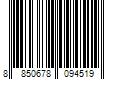 8 850678 094519